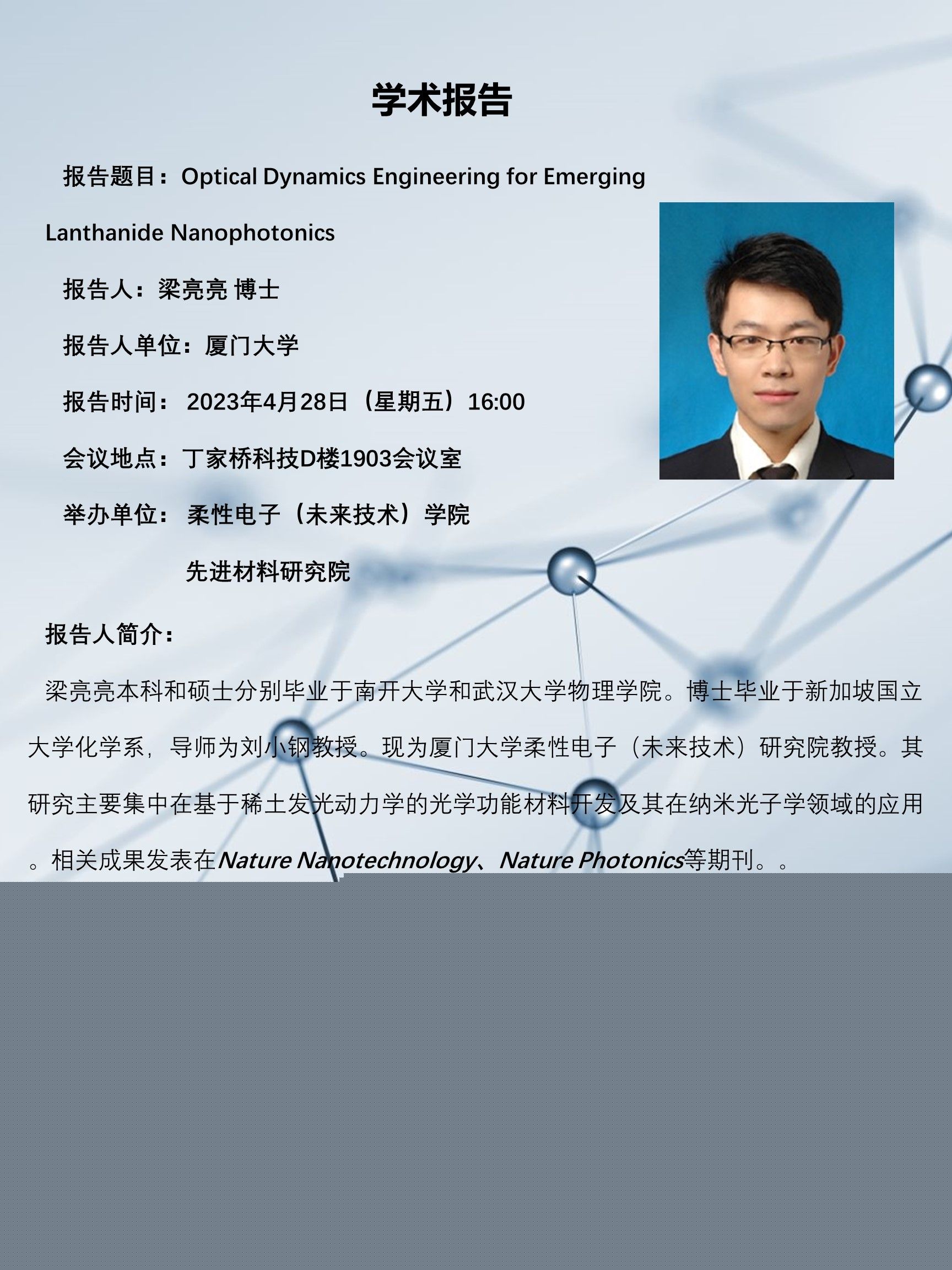 学术报告

报告题目：Optical Dynamics Engineering for Emerging Lanthanide Nanophotonics

报告人：梁亮亮 博士

报告人单位：厦门大学

报告时间： 2023年4月28日（星期五）16:00

会议地点：丁家桥科技D楼1903会议室

举办单位： 柔性电子（未来技术）学院

先进材料研究院

报告人简介：

梁亮亮本科和硕士分别毕业于南开大学和武汉大学物理学院。博士毕业于新加坡国立大学化学系，导师为刘小钢教授。现为厦门大学柔性电子（未来技术）研究院教授。其研究主要集中在基于稀土发光动力学的光学功能材料开发及其在纳米光子学领域的应用。相关成果发表在Nature Nanotechnology、Nature Photonics等期刊。。